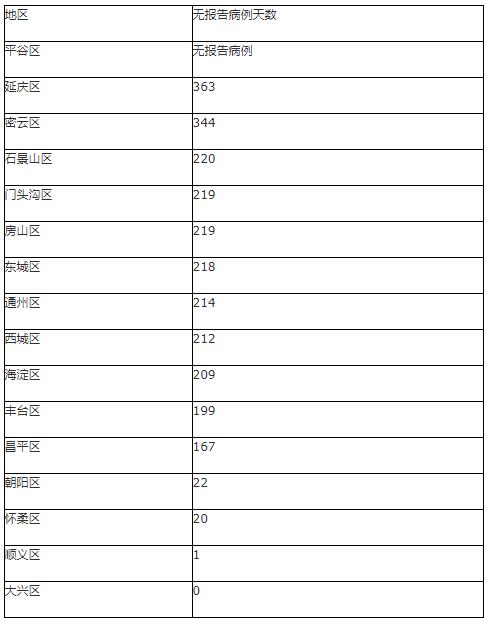 | 地区 | 无报告病例天数 |
|---|---|
| 平谷区 | 无报告病例 |
| 延庆区 | 363 |
| 密云区 | 344 |
| 石景山区 | 220 |
| 门头沟区 | 219 |
| 房山区 | 219 |
| 东城区 | 218 |
| 通州区 | 214 |
| 西城区 | 212 |
| 海淀区 | 209 |
| 丰台区 | 199 |
| 昌平区 | 167 |
| 朝阳区 | 22 |
| 怀柔区 | 20 |
| 顺义区 | 1 |
| 大兴区 | 0 |